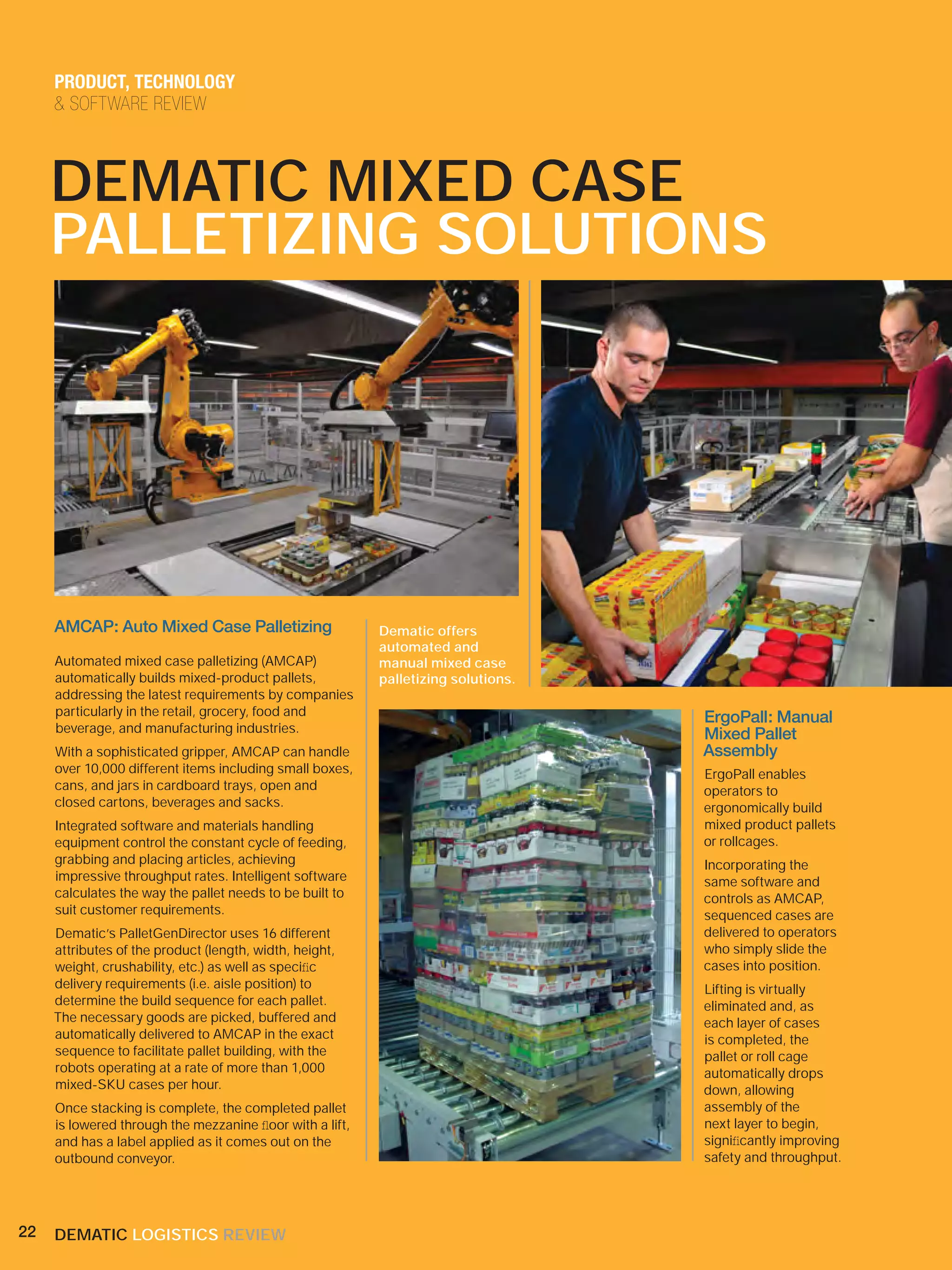 PRODUCT, TECHNOLOGY
& SOFTWARE REVIEW

DEMATIC MIXED CASE PALLETIZING SOLUTIONS

AMCAP: Auto Mixed Case Palletizing

Automated mixed case palletizing (AMCAP) automatically builds mixed-product pallets, addressing the latest requirements by companies particularly in the retail, grocery, food and beverage, and manufacturing industries.

With a sophisticated gripper, AMCAP can handle over 10,000 different items including small boxes, cans, and jars in cardboard trays, open and closed cartons, beverages and sacks.

Integrated software and materials handling equipment control the constant cycle of feeding, grabbing and placing articles, achieving impressive throughput rates. Intelligent software calculates the way the pallet needs to be built to suit customer requirements.

Dematic's PalletGenDirector uses 16 different attributes of the product (length, width, height, weight, crushability, etc.) as well as specific delivery requirements (i.e. aisle position) to determine the build sequence for each pallet. The necessary goods are picked, buffered and automatically delivered to AMCAP in the exact sequence to facilitate pallet building, with the robots operating at a rate of more than 1,000 mixed-SKU cases per hour.

Once stacking is complete, the completed pallet is lowered through the mezzanine floor with a lift, and has a label applied as it comes out on the outbound conveyor.

Dematic offers automated and manual mixed case palletizing solutions.

ErgoPall: Manual Mixed Pallet Assembly

ErgoPall enables operators to ergonomically build mixed product pallets or rollcages.

Incorporating the same software and controls as AMCAP, sequenced cases are delivered to operators who simply slide the cases into position.

Lifting is virtually eliminated and, as each layer of cases is completed, the pallet or roll cage automatically drops down, allowing assembly of the next layer to begin, significantly improving safety and throughput.

22 DEMATIC LOGISTICS REVIEW